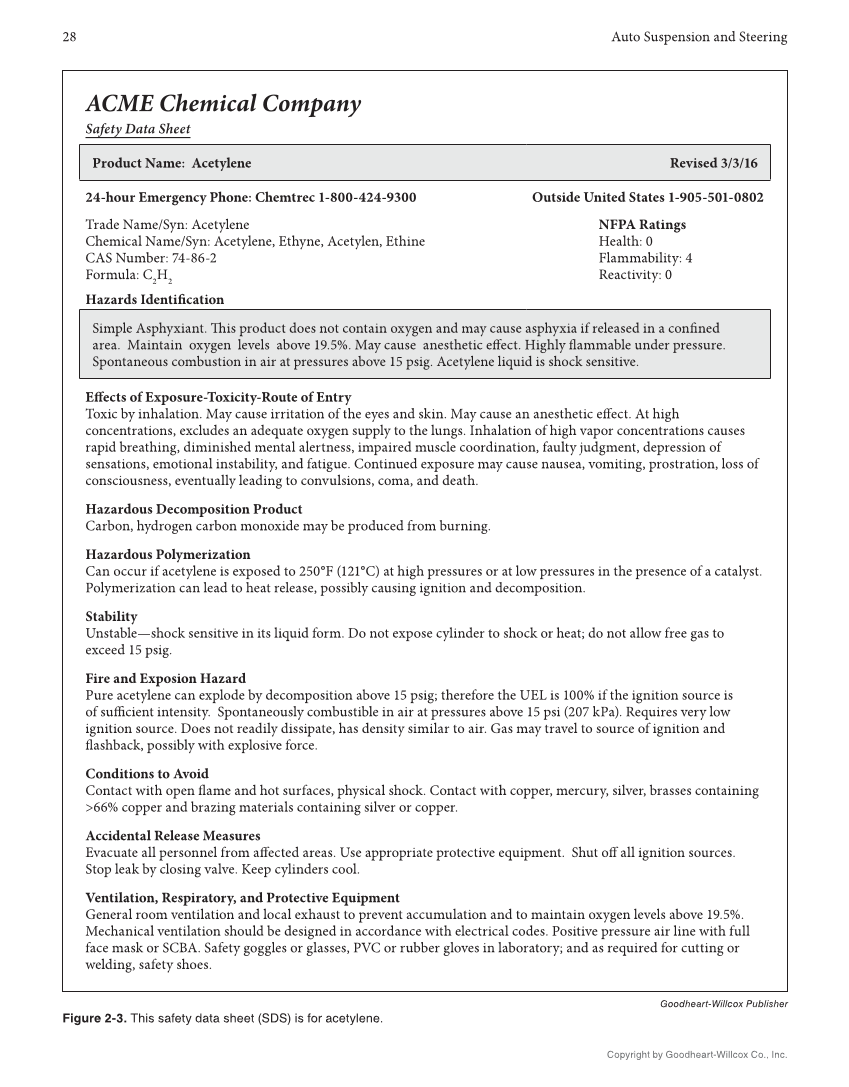 28

Auto Suspension and Steering

ACME Chemical Company

Safety Data Sheet

Product Name: Acetylene

Revised 3/3/16

24-hour Emergency Phone: Chemtrec 1-800-424-9300

Outside United States 1-905-501-0802

Trade Name/Syn: Acetylene
Chemical Name/Syn: Acetylene, Ethyne, Acetylen, Ethine
CAS Number: 74-86-2
Formula: $C_2H_2$

NFPA Ratings
Health: 0
Flammability: 4
Reactivity: 0

Hazards Identification

Simple Asphyxiant. This product does not contain oxygen and may cause asphyxia if released in a confined area. Maintain oxygen levels above 19.5%. May cause anesthetic effect. Highly flammable under pressure. Spontaneous combustion in air at pressures above 15 psig. Acetylene liquid is shock sensitive.

Effects of Exposure-Toxicity-Route of Entry
Toxic by inhalation. May cause irritation of the eyes and skin. May cause an anesthetic effect. At high concentrations, excludes an adequate oxygen supply to the lungs. Inhalation of high vapor concentrations causes rapid breathing, diminished mental alertness, impaired muscle coordination, faulty judgment, depression of sensations, emotional instability, and fatigue. Continued exposure may cause nausea, vomiting, prostration, loss of consciousness, eventually leading to convulsions, coma, and death.

Hazardous Decomposition Product
Carbon, hydrogen carbon monoxide may be produced from burning.

Hazardous Polymerization
Can occur if acetylene is exposed to 250°F (121°C) at high pressures or at low pressures in the presence of a catalyst. Polymerization can lead to heat release, possibly causing ignition and decomposition.

Stability
Unstable—shock sensitive in its liquid form. Do not expose cylinder to shock or heat; do not allow free gas to exceed 15 psig.

Fire and Exposion Hazard
Pure acetylene can explode by decomposition above 15 psig; therefore the UEL is 100% if the ignition source is of sufficient intensity. Spontaneously combustible in air at pressures above 15 psi (207 kPa). Requires very low ignition source. Does not readily dissipate, has density similar to air. Gas may travel to source of ignition and flashback, possibly with explosive force.

Conditions to Avoid
Contact with open flame and hot surfaces, physical shock. Contact with copper, mercury, silver, brasses containing >66% copper and brazing materials containing silver or copper.

Accidental Release Measures
Evacuate all personnel from affected areas. Use appropriate protective equipment. Shut off all ignition sources. Stop leak by closing valve. Keep cylinders cool.

Ventilation, Respiratory, and Protective Equipment
General room ventilation and local exhaust to prevent accumulation and to maintain oxygen levels above 19.5%. Mechanical ventilation should be designed in accordance with electrical codes. Positive pressure air line with full face mask or SCBA. Safety goggles or glasses, PVC or rubber gloves in laboratory; and as required for cutting or welding, safety shoes.

Goodheart-Willcox Publisher

Figure 2-3. This safety data sheet (SDS) is for acetylene.

Copyright by Goodheart-Willcox Co., Inc.